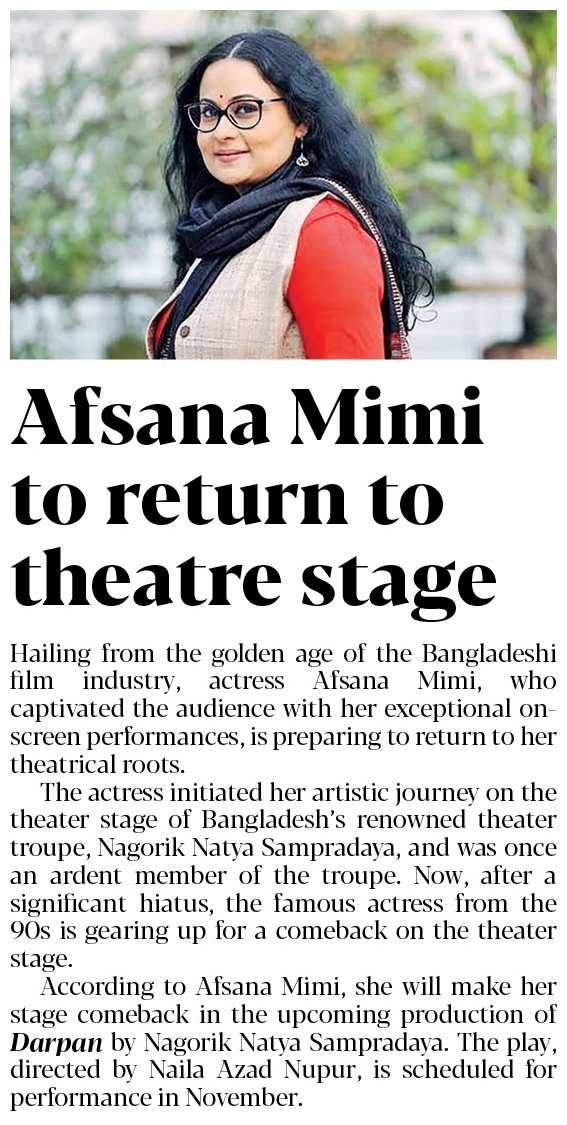 Afsana Mimi to return to theatre stage

Hailing from the golden age of the Bangladeshi film industry, actress Afsana Mimi, who captivated the audience with her exceptional on-screen performances, is preparing to return to her theatrical roots.

The actress initiated her artistic journey on the theater stage of Bangladesh's renowned theater troupe, Nagorik Natya Sampradaya, and was once an ardent member of the troupe. Now, after a significant hiatus, the famous actress from the 90s is gearing up for a comeback on the theater stage.

According to Afsana Mimi, she will make her stage comeback in the upcoming production of Darpan by Nagorik Natya Sampradaya. The play, directed by Naila Azad Nupur, is scheduled for performance in November.